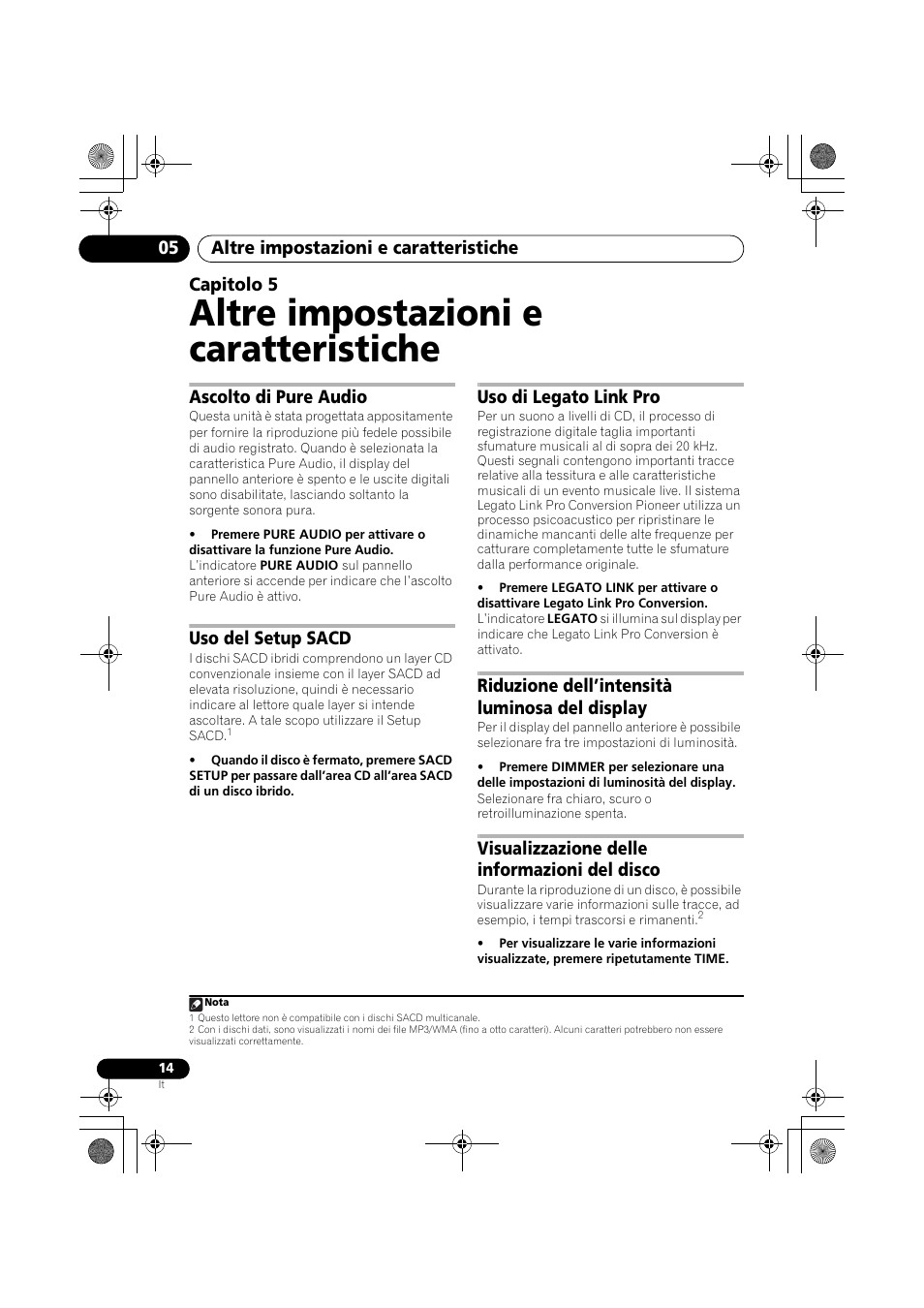 05 Altre impostazioni e caratteristiche

Capitolo 5

Altre impostazioni e caratteristiche

Ascolto di Pure Audio

Questa unità è stata progettata appositamente per fornire la riproduzione più fedele possibile di audio registrato. Quando è selezionata la caratteristica Pure Audio, il display del pannello anteriore è spento e le uscite digitali sono disabilitate, lasciando soltanto la sorgente sonora pura.

• Premere PURE AUDIO per attivare o disattivare la funzione Pure Audio.
L'indicatore PURE AUDIO sul pannello anteriore si accende per indicare che l'ascolto Pure Audio è attivo.

Uso del Setup SACD

I dischi SACD ibridi comprendono un layer CD convenzionale insieme con il layer SACD ad elevata risoluzione, quindi è necessario indicare al lettore quale layer si intende ascoltare. A tale scopo utilizzare il Setup SACD.$^1$

• Quando il disco è fermato, premere SACD SETUP per passare dall'area CD all'area SACD di un disco ibrido.

Uso di Legato Link Pro

Per un suono a livelli di CD, il processo di registrazione digitale taglia importanti sfumature musicali al di sopra dei 20 kHz. Questi segnali contengono importanti tracce relative alla tessitura e alle caratteristiche musicali di un evento musicale live. Il sistema Legato Link Pro Conversion Pioneer utilizza un processo psicoacustico per ripristinare le dinamiche mancanti delle alte frequenze per catturare completamente tutte le sfumature dalla performance originale.

• Premere LEGATO LINK per attivare o disattivare Legato Link Pro Conversion.
L'indicatore LEGATO si illumina sul display per indicare che Legato Link Pro Conversion è attivato.

Riduzione dell'intensità luminosa del display

Per il display del pannello anteriore è possibile selezionare fra tre impostazioni di luminosità.

• Premere DIMMER per selezionare una delle impostazioni di luminosità del display.
Selezionare fra chiaro, scuro o retroilluminazione spenta.

Visualizzazione delle informazioni del disco

Durante la riproduzione di un disco, è possibile visualizzare varie informazioni sulle tracce, ad esempio, i tempi trascorsi e rimanenti.$^2$

• Per visualizzare le varie informazioni visualizzate, premere ripetutamente TIME.

Nota
1 Questo lettore non è compatibile con i dischi SACD multicanale.
2 Con i dischi dati, sono visualizzati i nomi dei file MP3/WMA (fino a otto caratteri). Alcuni caratteri potrebbero non essere visualizzati correttamente.

14
It